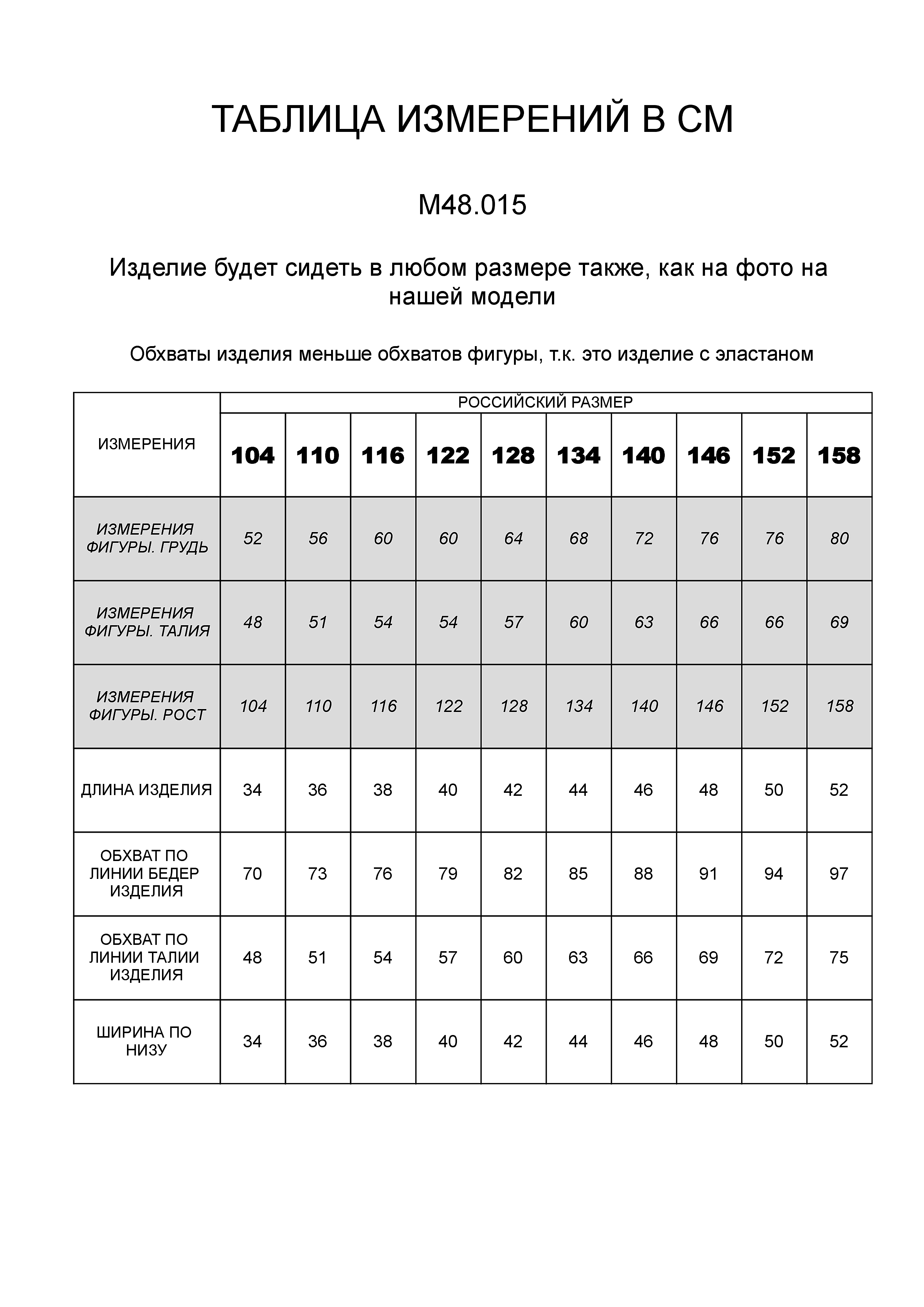 ТАБЛИЦА ИЗМЕРЕНИЙ В СМ

M48.015

Изделие будет сидеть в любом размере также, как на фото на нашей модели

Обхваты изделия меньше обхватов фигуры, т.к. это изделие с эластаном

| ИЗМЕРЕНИЯ | РОССИЙСКИЙ РАЗМЕР | | | | | | | | | |
|---|---|---|---|---|---|---|---|---|---|---|
| | 104 | 110 | 116 | 122 | 128 | 134 | 140 | 146 | 152 | 158 |
| ИЗМЕРЕНИЯ ФИГУРЫ. ГРУДЬ | 52 | 56 | 60 | 60 | 64 | 68 | 72 | 76 | 76 | 80 |
| ИЗМЕРЕНИЯ ФИГУРЫ. ТАЛИЯ | 48 | 51 | 54 | 54 | 57 | 60 | 63 | 66 | 66 | 69 |
| ИЗМЕРЕНИЯ ФИГУРЫ. РОСТ | 104 | 110 | 116 | 122 | 128 | 134 | 140 | 146 | 152 | 158 |
| ДЛИНА ИЗДЕЛИЯ | 34 | 36 | 38 | 40 | 42 | 44 | 46 | 48 | 50 | 52 |
| ОБХВАТ ПО ЛИНИИ БЕДЕР ИЗДЕЛИЯ | 70 | 73 | 76 | 79 | 82 | 85 | 88 | 91 | 94 | 97 |
| ОБХВАТ ПО ЛИНИИ ТАЛИИ ИЗДЕЛИЯ | 48 | 51 | 54 | 57 | 60 | 63 | 66 | 69 | 72 | 75 |
| ШИРИНА ПО НИЗУ | 34 | 36 | 38 | 40 | 42 | 44 | 46 | 48 | 50 | 52 |